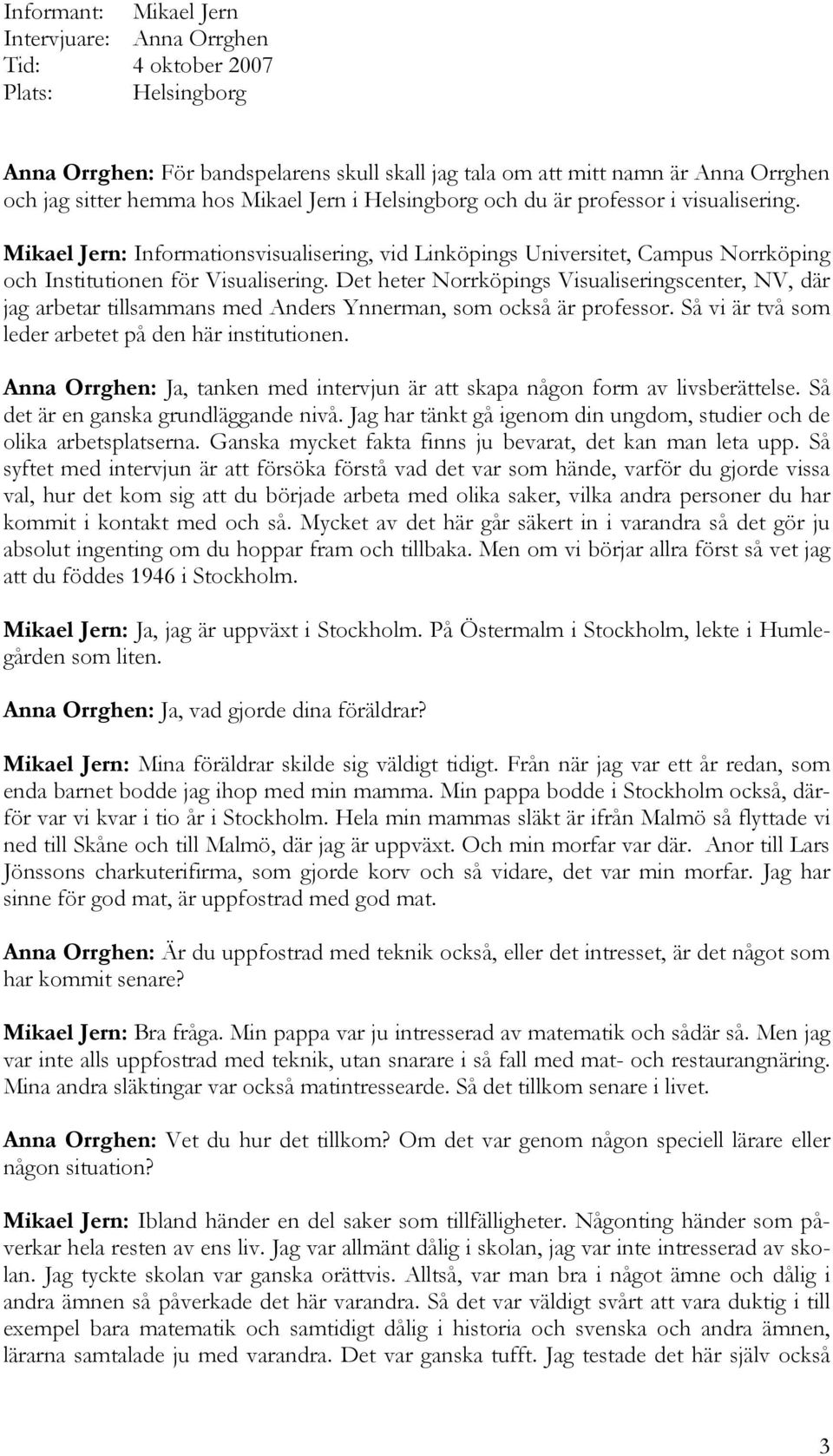 Informant: Mikael Jern
Intervjuare: Anna Orrghen
Tid: 4 oktober 2007
Plats: Helsingborg

Anna Orrghen: För bandspelarens skull skall jag tala om att mitt namn är Anna Orrghen och jag sitter hemma hos Mikael Jern i Helsingborg och du är professor i visualisering.

Mikael Jern: Informationsvisualisering, vid Linköpings Universitet, Campus Norrköping och Institutionen för Visualisering. Det heter Norrköpings Visualiseringscenter, NV, där jag arbetar tillsammans med Anders Ynnerman, som också är professor. Så vi är två som leder arbetet på den här institutionen.

Anna Orrghen: Ja, tanken med intervjun är att skapa någon form av livsberättelse. Så det är en ganska grundläggande nivå. Jag har tänkt gå igenom din ungdom, studier och de olika arbetsplatserna. Ganska mycket fakta finns ju bevarat, det kan man leta upp. Så syftet med intervjun är att försöka förstå vad det var som hände, varför du gjorde vissa val, hur det kom sig att du började arbeta med olika saker, vilka andra personer du har kommit i kontakt med och så. Mycket av det här går säkert in i varandra så det gör ju absolut ingenting om du hoppar fram och tillbaka. Men om vi börjar allra först så vet jag att du föddes 1946 i Stockholm.

Mikael Jern: Ja, jag är uppväxt i Stockholm. På Östermalm i Stockholm, lekte i Humlegården som liten.

Anna Orrghen: Ja, vad gjorde dina föräldrar?

Mikael Jern: Mina föräldrar skilde sig väldigt tidigt. Från när jag var ett år redan, som enda barnet bodde jag ihop med min mamma. Min pappa bodde i Stockholm också, därför var vi kvar i tio år i Stockholm. Hela min mammas släkt är ifrån Malmö så flyttade vi ned till Skåne och till Malmö, där jag är uppväxt. Och min morfar var där. Anor till Lars Jönssons charkuterifirma, som gjorde korv och så vidare, det var min morfar. Jag har sinne för god mat, är uppfostrad med god mat.

Anna Orrghen: Är du uppfostrad med teknik också, eller det intresset, är det något som har kommit senare?

Mikael Jern: Bra fråga. Min pappa var ju intresserad av matematik och sådär så. Men jag var inte alls uppfostrad med teknik, utan snarare i så fall med mat- och restaurangnäring. Mina andra släktingar var också matintresserade. Så det tillkom senare i livet.

Anna Orrghen: Vet du hur det tillkom? Om det var genom någon speciell lärare eller någon situation?

Mikael Jern: Ibland händer en del saker som tillfälligheter. Någonting händer som påverkar hela resten av ens liv. Jag var allmänt dålig i skolan, jag var inte intresserad av skolan. Jag tyckte skolan var ganska orättvis. Alltså, var man bra i något ämne och dålig i andra ämnen så påverkade det här varandra. Så det var väldigt svårt att vara duktig i till exempel bara matematik och samtidigt dålig i historia och svenska och andra ämnen, lärarna samtalade ju med varandra. Det var ganska tufft. Jag testade det här själv också

3